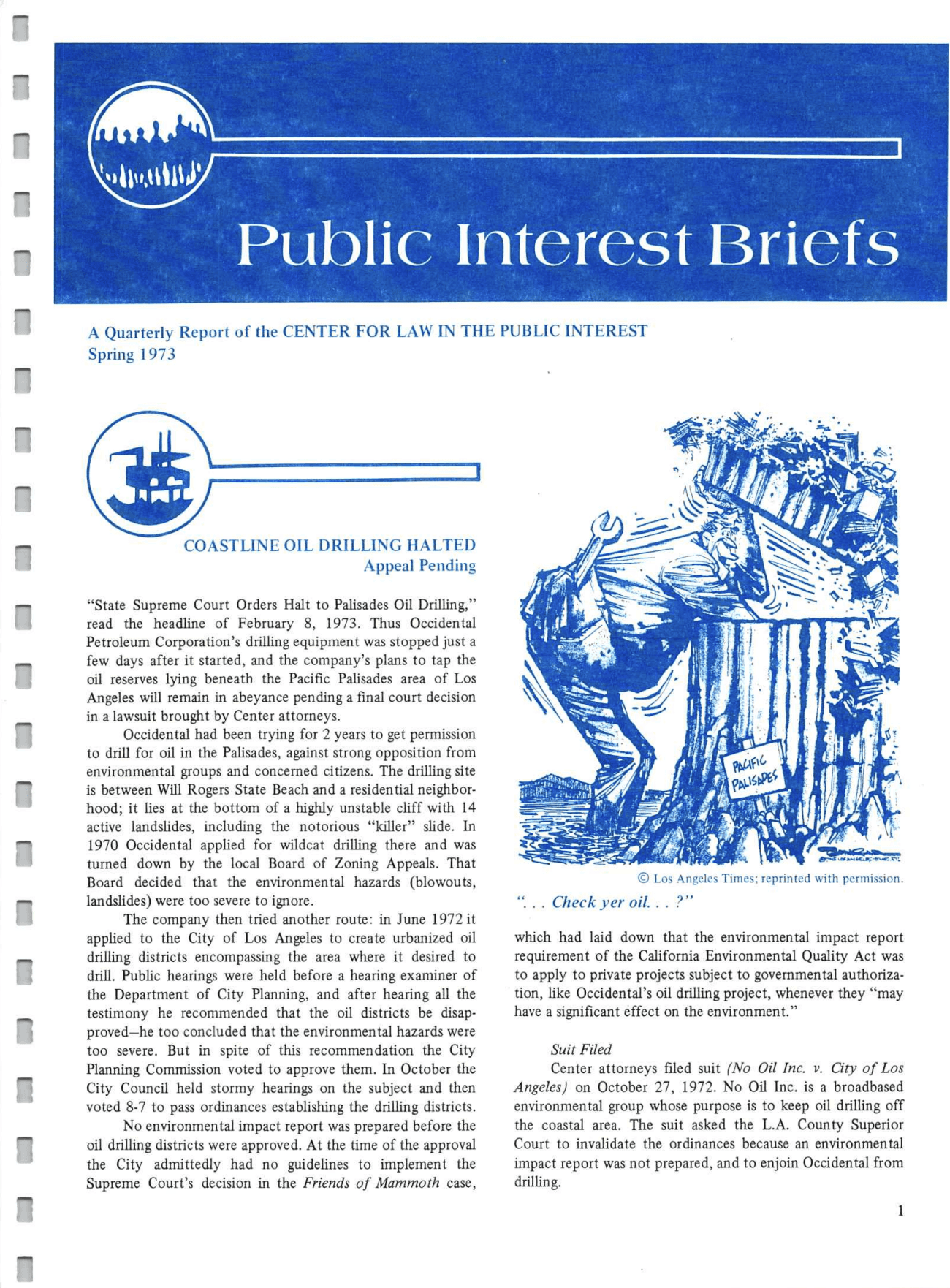 Public Interest Briefs

A Quarterly Report of the CENTER FOR LAW IN THE PUBLIC INTEREST
Spring 1973

COASTLINE OIL DRILLING HALTED
Appeal Pending

"State Supreme Court Orders Halt to Palisades Oil Drilling," read the headline of February 8, 1973. Thus Occidental Petroleum Corporation's drilling equipment was stopped just a few days after it started, and the company's plans to tap the oil reserves lying beneath the Pacific Palisades area of Los Angeles will remain in abeyance pending a final court decision in a lawsuit brought by Center attorneys.

Occidental had been trying for 2 years to get permission to drill for oil in the Palisades, against strong opposition from environmental groups and concerned citizens. The drilling site is between Will Rogers State Beach and a residential neighborhood; it lies at the bottom of a highly unstable cliff with 14 active landslides, including the notorious "killer" slide. In 1970 Occidental applied for wildcat drilling there and was turned down by the local Board of Zoning Appeals. That Board decided that the environmental hazards (blowouts, landslides) were too severe to ignore.

The company then tried another route: in June 1972 it applied to the City of Los Angeles to create urbanized oil drilling districts encompassing the area where it desired to drill. Public hearings were held before a hearing examiner of the Department of City Planning, and after hearing all the testimony he recommended that the oil districts be disapproved—he too concluded that the environmental hazards were too severe. But in spite of this recommendation the City Planning Commission voted to approve them. In October the City Council held stormy hearings on the subject and then voted 8-7 to pass ordinances establishing the drilling districts.

No environmental impact report was prepared before the oil drilling districts were approved. At the time of the approval the City admittedly had no guidelines to implement the Supreme Court's decision in the Friends of Mammoth case,

PACIFIC PALISADES

© Los Angeles Times; reprinted with permission.
". . . Check yer oil. . . ?"

which had laid down that the environmental impact report requirement of the California Environmental Quality Act was to apply to private projects subject to governmental authorization, like Occidental's oil drilling project, whenever they "may have a significant effect on the environment."

Suit Filed

Center attorneys filed suit (No Oil Inc. v. City of Los Angeles) on October 27, 1972. No Oil Inc. is a broadbased environmental group whose purpose is to keep oil drilling off the coastal area. The suit asked the L.A. County Superior Court to invalidate the ordinances because an environmental impact report was not prepared, and to enjoin Occidental from drilling.

1